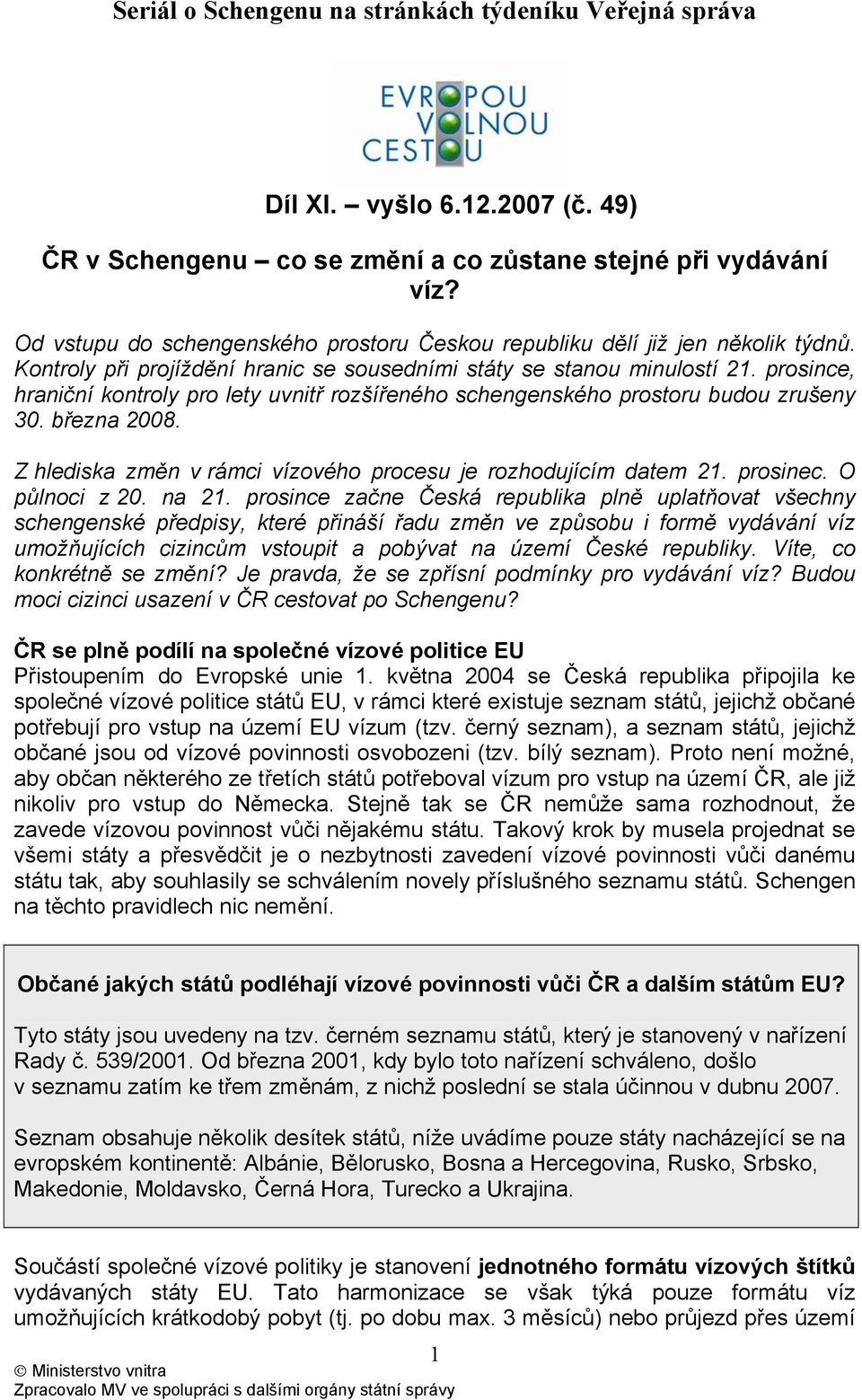 Seriál o Schengenu na stránkách týdeníku Veřejná správa

EVROPOU VOLNOU CESTOU

Díl XI. – vyšlo 6.12.2007 (č. 49)

ČR v Schengenu – co se změní a co zůstane stejné při vydávání víz?

Od vstupu do schengenského prostoru Českou republiku dělí již jen několik týdnů. Kontroly při projíždění hranic se sousedními státy se stanou minulostí 21. prosince, hraniční kontroly pro lety uvnitř rozšířeného schengenského prostoru budou zrušeny 30. března 2008.

Z hlediska změn v rámci vízového procesu je rozhodujícím datem 21. prosinec. O půlnoci z 20. na 21. prosince začne Česká republika plně uplatňovat všechny schengenské předpisy, které přináší řadu změn ve způsobu i formě vydávání víz umožňujících cizincům vstoupit a pobývat na území České republiky. Víte, co konkrétně se změní? Je pravda, že se zpřísní podmínky pro vydávání víz? Budou moci cizinci usazení v ČR cestovat po Schengenu?

ČR se plně podílí na společné vízové politice EU
Přistoupením do Evropské unie 1. května 2004 se Česká republika připojila ke společné vízové politice států EU, v rámci které existuje seznam států, jejichž občané potřebují pro vstup na území EU vízum (tzv. černý seznam), a seznam států, jejichž občané jsou od vízové povinnosti osvobozeni (tzv. bílý seznam). Proto není možné, aby občan některého ze třetích států potřeboval vízum pro vstup na území ČR, ale již nikoliv pro vstup do Německa. Stejně tak se ČR nemůže sama rozhodnout, že zavede vízovou povinnost vůči nějakému státu. Takový krok by musela projednat se všemi státy a přesvědčit je o nezbytnosti zavedení vízové povinnosti vůči danému státu tak, aby souhlasily se schválením novely příslušného seznamu států. Schengen na těchto pravidlech nic nemění.

Občané jakých států podléhají vízové povinnosti vůči ČR a dalším státům EU?

Tyto státy jsou uvedeny na tzv. černém seznamu států, který je stanovený v nařízení Rady č. 539/2001. Od března 2001, kdy bylo toto nařízení schváleno, došlo v seznamu zatím ke třem změnám, z nichž poslední se stala účinnou v dubnu 2007.

Seznam obsahuje několik desítek států, níže uvádíme pouze státy nacházející se na evropském kontinentě: Albánie, Bělorusko, Bosna a Hercegovina, Rusko, Srbsko, Makedonie, Moldavsko, Černá Hora, Turecko a Ukrajina.

Součástí společné vízové politiky je stanovení jednotného formátu vízových štítků vydávaných státy EU. Tato harmonizace se však týká pouze formátu víz umožňujících krátkodobý pobyt (tj. po dobu max. 3 měsíců) nebo průjezd přes území

1

© Ministerstvo vnitra
Zpracovalo MV ve spolupráci s dalšími orgány státní správy